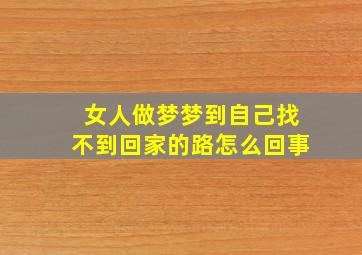 女人做梦梦到自己找不到回家的路怎么回事